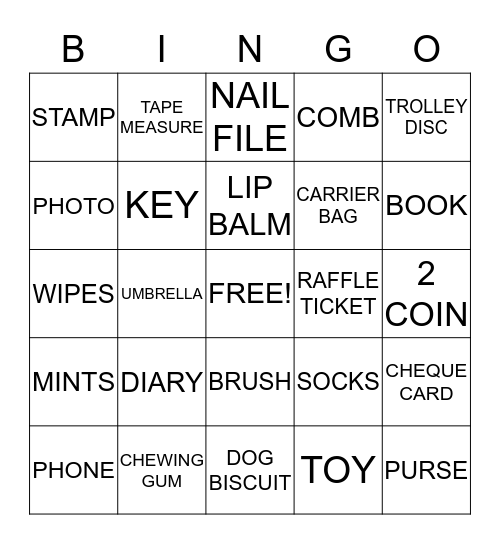 | B | I | N | G | O |
|---|---|---|---|---|
| STAMP | TAPE MEASURE | NAIL FILE | COMB | TROLLEY DISC |
| PHOTO | KEY | LIP BALM | CARRIER BAG | BOOK |
| WIPES | UMBRELLA | FREE! | RAFFLE TICKET | 2 COIN |
| MINTS | DIARY | BRUSH | SOCKS | CHEQUE CARD |
| PHONE | CHEWING GUM | DOG BISCUIT | TOY | PURSE |